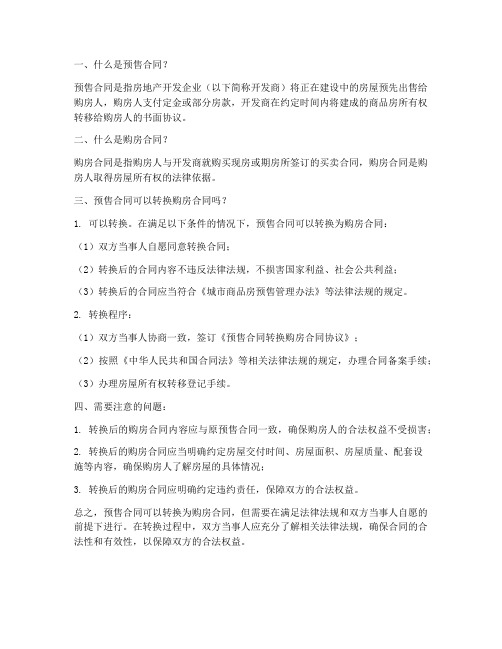 一、什么是预售合同？

预售合同是指房地产开发企业（以下简称开发商）将正在建设中的房屋预先出售给购房人，购房人支付定金或部分房款，开发商在约定时间内将建成的商品房所有权转移给购房人的书面协议。

二、什么是购房合同？

购房合同是指购房人与开发商就购买现房或期房所签订的买卖合同，购房合同是购房人取得房屋所有权的法律依据。

三、预售合同可以转换购房合同吗？

1. 可以转换。在满足以下条件的情况下，预售合同可以转换为购房合同：

（1）双方当事人自愿同意转换合同；

（2）转换后的合同内容不违反法律法规，不损害国家利益、社会公共利益；

（3）转换后的合同应当符合《城市商品房预售管理办法》等法律法规的规定。

2. 转换程序：

（1）双方当事人协商一致，签订《预售合同转换购房合同协议》；

（2）按照《中华人民共和国合同法》等相关法律法规的规定，办理合同备案手续；

（3）办理房屋所有权转移登记手续。

四、需要注意的问题：

1. 转换后的购房合同内容应与原预售合同一致，确保购房人的合法权益不受损害；

2. 转换后的购房合同应当明确约定房屋交付时间、房屋面积、房屋质量、配套设施等内容，确保购房人了解房屋的具体情况；

3. 转换后的购房合同应明确约定违约责任，保障双方的合法权益。

总之，预售合同可以转换为购房合同，但需要在满足法律法规和双方当事人自愿的前提下进行。在转换过程中，双方当事人应充分了解相关法律法规，确保合同的合法性和有效性，以保障双方的合法权益。